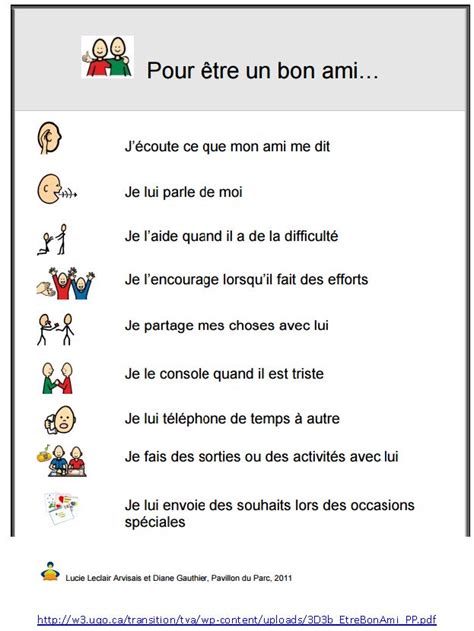 Pour être un bon ami…

J'écoute ce que mon ami me dit

Je lui parle de moi

Je l'aide quand il a de la difficulté

Je l'encourage lorsqu'il fait des efforts

Je partage mes choses avec lui

Je le console quand il est triste

Je lui téléphone de temps à autre

Je fais des sorties ou des activités avec lui

Je lui envoie des souhaits lors des occasions spéciales

Lucie Leclair Arvisais et Diane Gauthier, Pavillon du Parc, 2011

http://w3.uqo.ca/transition/tva/wp-content/uploads/3D3b_EtreBonAmi_PP.pdf